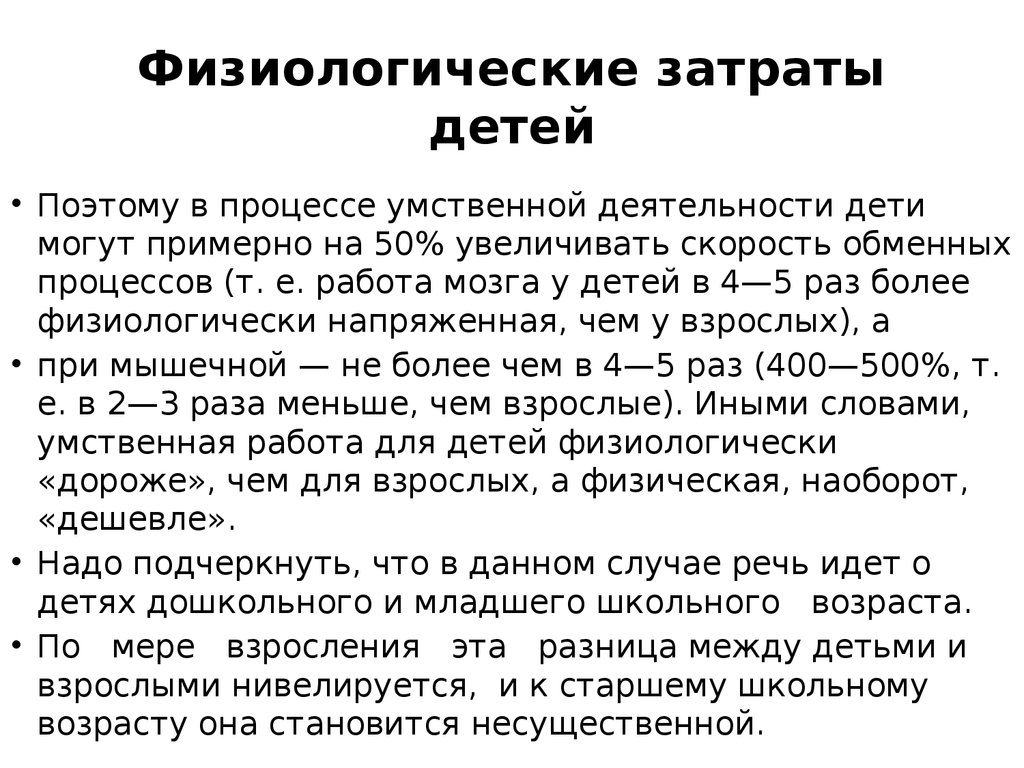 Физиологические затраты детей

• Поэтому в процессе умственной деятельности дети могут примерно на 50% увеличивать скорость обменных процессов (т. е. работа мозга у детей в 4—5 раз более физиологически напряженная, чем у взрослых), а

• при мышечной — не более чем в 4—5 раз (400—500%, т. е. в 2—3 раза меньше, чем взрослые). Иными словами, умственная работа для детей физиологически «дороже», чем для взрослых, а физическая, наоборот, «дешевле».

• Надо подчеркнуть, что в данном случае речь идет о детях дошкольного и младшего школьного возраста.

• По мере взросления эта разница между детьми и взрослыми нивелируется, и к старшему школьному возрасту она становится несущественной.